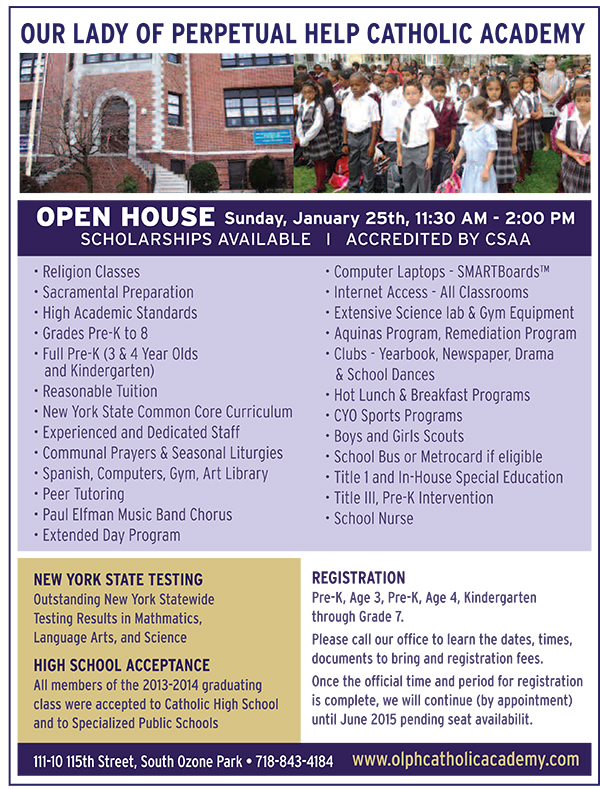 OUR LADY OF PERPETUAL HELP CATHOLIC ACADEMY

OPEN HOUSE Sunday, January 25th, 11:30 AM - 2:00 PM
SCHOLARSHIPS AVAILABLE | ACCREDITED BY CSAA

• Religion Classes
• Sacramental Preparation
• High Academic Standards
• Grades Pre-K to 8
• Full Pre-K (3 & 4 Year Olds and Kindergarten)
• Reasonable Tuition
• New York State Common Core Curriculum
• Experienced and Dedicated Staff
• Communal Prayers & Seasonal Liturgies
• Spanish, Computers, Gym, Art Library
• Peer Tutoring
• Paul Elfman Music Band Chorus
• Extended Day Program

• Computer Laptops - SMARTBoards™
• Internet Access - All Classrooms
• Extensive Science lab & Gym Equipment
• Aquinas Program, Remediation Program
• Clubs - Yearbook, Newspaper, Drama & School Dances
• Hot Lunch & Breakfast Programs
• CYO Sports Programs
• Boys and Girls Scouts
• School Bus or Metrocard if eligible
• Title 1 and In-House Special Education
• Title III, Pre-K Intervention
• School Nurse

NEW YORK STATE TESTING
Outstanding New York Statewide Testing Results in Mathmatics, Language Arts, and Science

HIGH SCHOOL ACCEPTANCE
All members of the 2013-2014 graduating class were accepted to Catholic High School and to Specialized Public Schools

REGISTRATION
Pre-K, Age 3, Pre-K, Age 4, Kindergarten through Grade 7.

Please call our office to learn the dates, times, documents to bring and registration fees.

Once the official time and period for registration is complete, we will continue (by appointment) until June 2015 pending seat availabilit.

111-10 115th Street, South Ozone Park • 718-843-4184 www.olphcatholicacademy.com